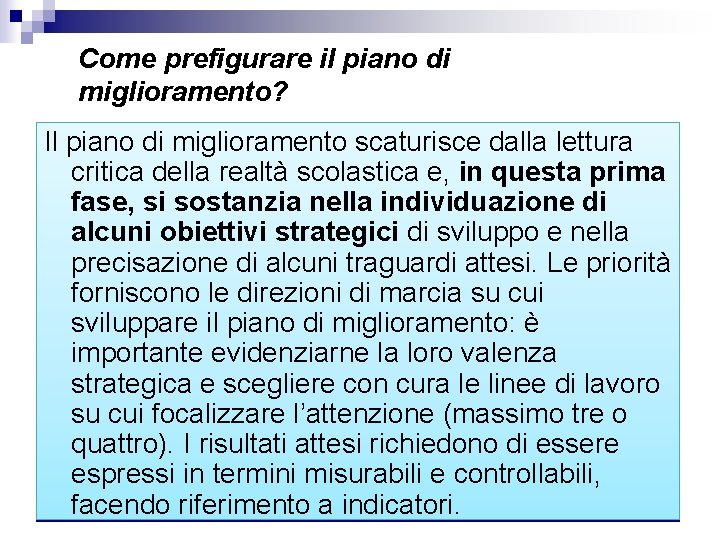 Come prefigurare il piano di miglioramento?

Il piano di miglioramento scaturisce dalla lettura critica della realtà scolastica e, in questa prima fase, si sostanzia nella individuazione di alcuni obiettivi strategici di sviluppo e nella precisazione di alcuni traguardi attesi. Le priorità forniscono le direzioni di marcia su cui sviluppare il piano di miglioramento: è importante evidenziarne la loro valenza strategica e scegliere con cura le linee di lavoro su cui focalizzare l'attenzione (massimo tre o quattro). I risultati attesi richiedono di essere espressi in termini misurabili e controllabili, facendo riferimento a indicatori.